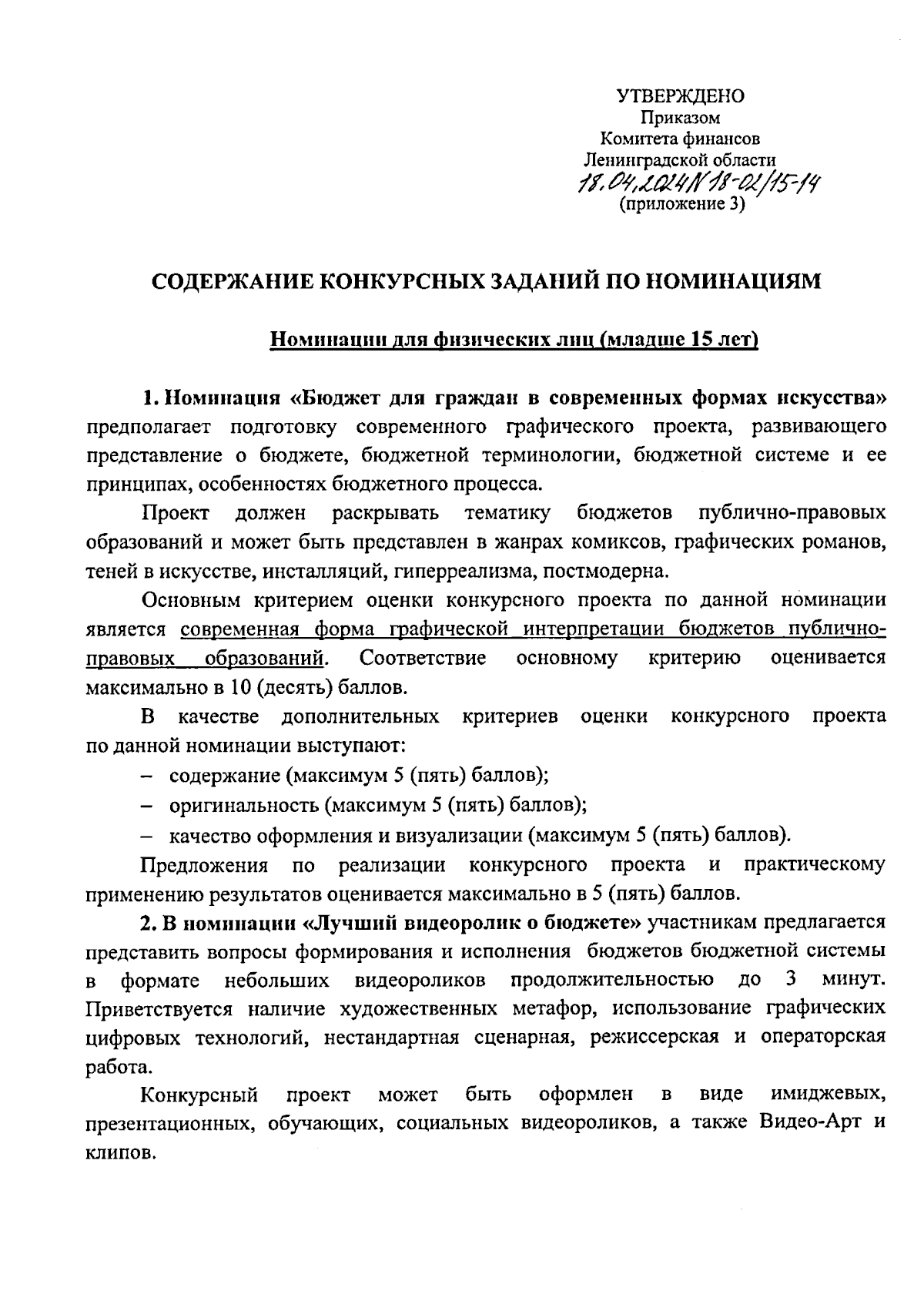 УТВЕРЖДЕНО
Приказом
Комитета финансов
Ленинградской области
18.04.2024 N 18-02/15-14
(приложение 3)

СОДЕРЖАНИЕ КОНКУРСНЫХ ЗАДАНИЙ ПО НОМИНАЦИЯМ

Номинации для физических лиц (младше 15 лет)

1. Номинация «Бюджет для граждан в современных формах искусства» предполагает подготовку современного графического проекта, развивающего представление о бюджете, бюджетной терминологии, бюджетной системе и ее принципах, особенностях бюджетного процесса.

Проект должен раскрывать тематику бюджетов публично-правовых образований и может быть представлен в жанрах комиксов, графических романов, теней в искусстве, инсталляций, гиперреализма, постмодерна.

Основным критерием оценки конкурсного проекта по данной номинации является современная форма графической интерпретации бюджетов публично-правовых образований. Соответствие основному критерию оценивается максимально в 10 (десять) баллов.

В качестве дополнительных критериев оценки конкурсного проекта по данной номинации выступают:

– содержание (максимум 5 (пять) баллов);

– оригинальность (максимум 5 (пять) баллов);

– качество оформления и визуализации (максимум 5 (пять) баллов).

Предложения по реализации конкурсного проекта и практическому применению результатов оценивается максимально в 5 (пять) баллов.

2. В номинации «Лучший видеоролик о бюджете» участникам предлагается представить вопросы формирования и исполнения бюджетов бюджетной системы в формате небольших видеороликов продолжительностью до 3 минут. Приветствуется наличие художественных метафор, использование графических цифровых технологий, нестандартная сценарная, режиссерская и операторская работа.

Конкурсный проект может быть оформлен в виде имиджевых, презентационных, обучающих, социальных видеороликов, а также Видео-Арт и клипов.